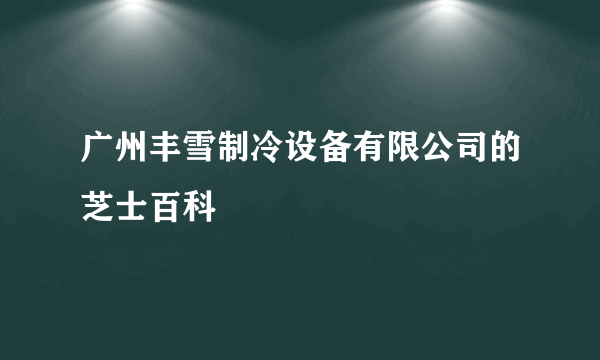 广州丰雪制冷设备有限公司的芝士百科